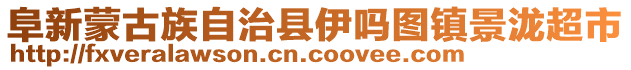 阜新蒙古族自治县伊吗图镇景泷超市
http://fxveralawson.cn.coovee.com